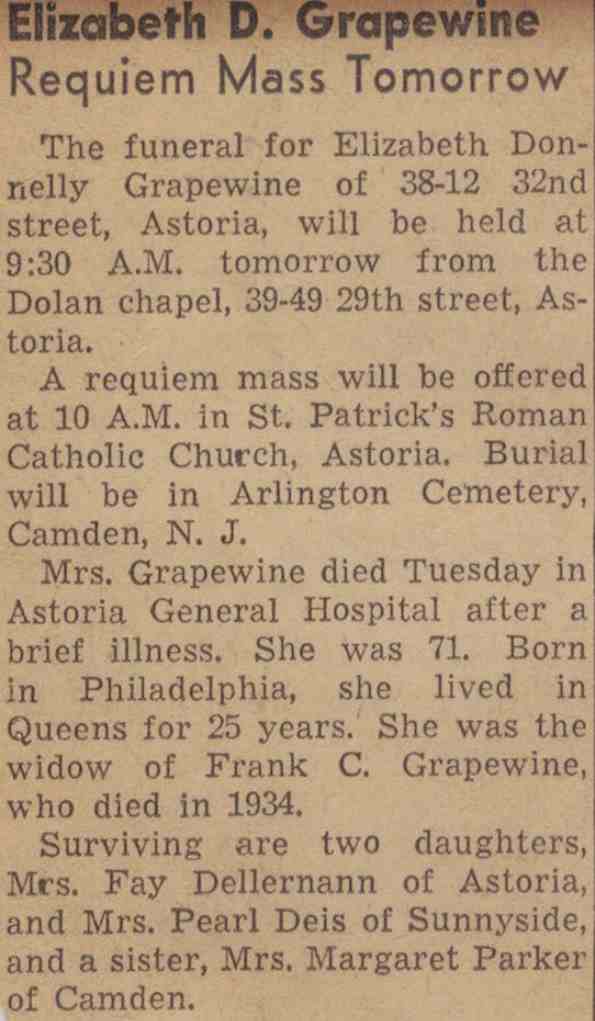 Elizabeth D. Grapewine
Requiem Mass Tomorrow

The funeral for Elizabeth Donnelly Grapewine of 38-12 32nd street, Astoria, will be held at 9:30 A.M. tomorrow from the Dolan chapel, 39-49 29th street, Astoria.

A requiem mass will be offered at 10 A.M. in St. Patrick's Roman Catholic Church, Astoria. Burial will be in Arlington Cemetery, Camden, N. J.

Mrs. Grapewine died Tuesday in Astoria General Hospital after a brief illness. She was 71. Born in Philadelphia, she lived in Queens for 25 years. She was the widow of Frank C. Grapewine, who died in 1934.

Surviving are two daughters, Mrs. Fay Dellernann of Astoria, and Mrs. Pearl Deis of Sunnyside, and a sister, Mrs. Margaret Parker of Camden.